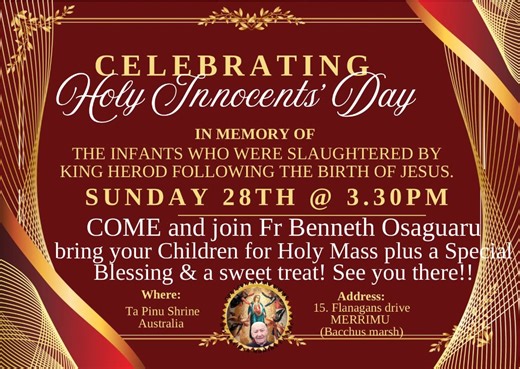 CELEBRATING
Holy Innocents' Day

IN MEMORY OF
THE INFANTS WHO WERE SLAUGHTERED BY KING HEROD FOLLOWING THE BIRTH OF JESUS.

SUNDAY 28TH @ 3.30PM

COME and join Fr Benneth Osaguaru bring your Children for Holy Mass plus a Special Blessing & a sweet treat! See you there!!

Where:
Ta Pinu Shrine Australia

Address:
15. Flanagans drive
MERRIMU
(Bacchus marsh)